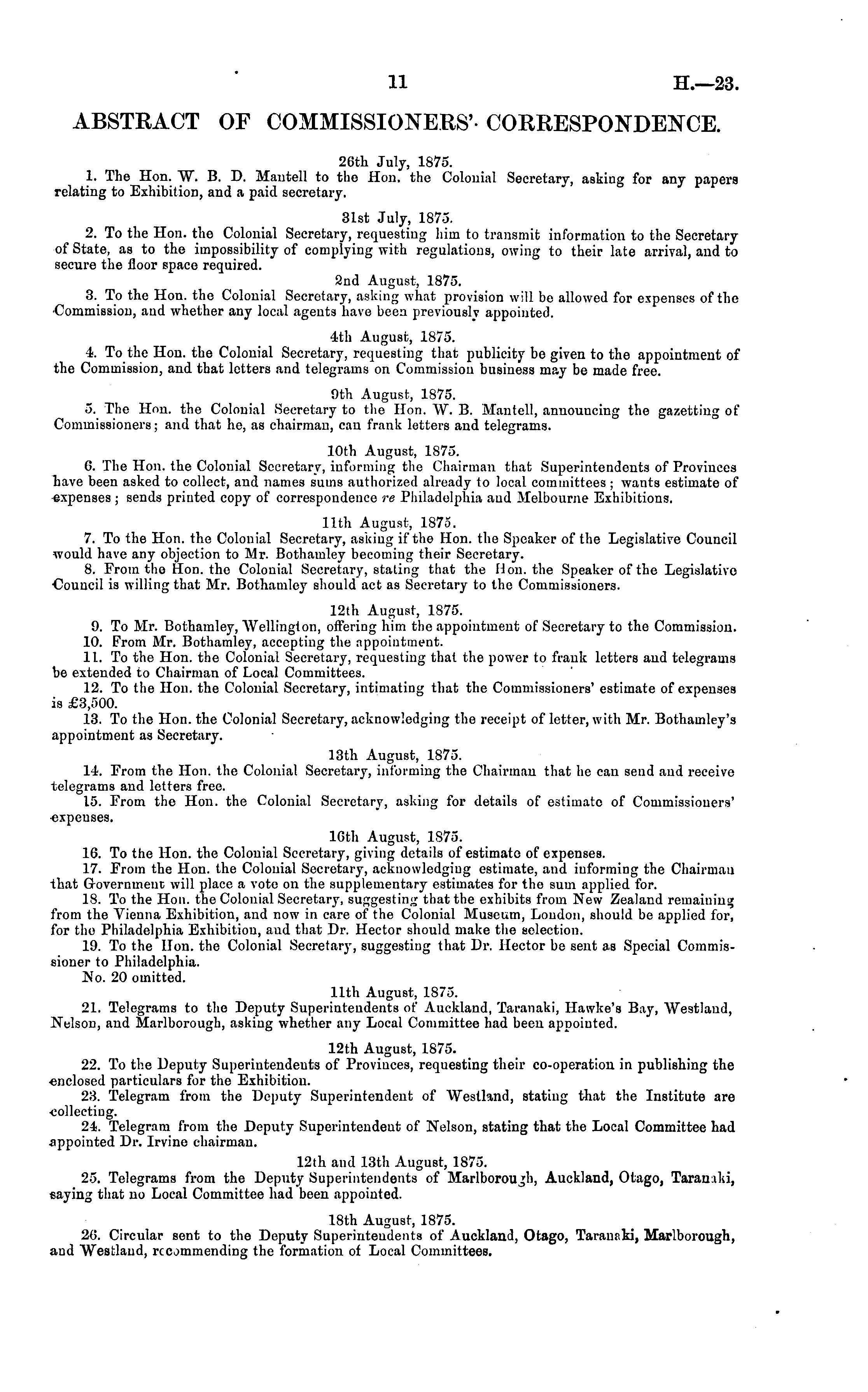 11 H.—23.

ABSTRACT OF COMMISSIONERS' CORRESPONDENCE.

26th July, 1875.

1. The Hon. W. B. D. Mantell to the Hon. the Colonial Secretary, asking for any papers relating to Exhibition, and a paid secretary.

31st July, 1875.

2. To the Hon. the Colonial Secretary, requesting him to transmit information to the Secretary of State, as to the impossibility of complying with regulations, owing to their late arrival, and to secure the floor space required.

2nd August, 1875.

3. To the Hon. the Colonial Secretary, asking what provision will be allowed for expenses of the Commission, and whether any local agents have been previously appointed.

4th August, 1875.

4. To the Hon. the Colonial Secretary, requesting that publicity be given to the appointment of the Commission, and that letters and telegrams on Commission business may be made free.

9th August, 1875.

5. The Hon. the Colonial Secretary to the Hon. W. B. Mantell, announcing the gazetting of Commissioners; and that he, as chairman, can frank letters and telegrams.

10th August, 1875.

6. The Hon. the Colonial Secretary, informing the Chairman that Superintendents of Provinces have been asked to collect, and names sums authorized already to local committees; wants estimate of expenses; sends printed copy of correspondence re Philadelphia and Melbourne Exhibitions.

11th August, 1875.

7. To the Hon. the Colonial Secretary, asking if the Hon. the Speaker of the Legislative Council would have any objection to Mr. Bothamley becoming their Secretary.

8. From the Hon. the Colonial Secretary, stating that the Hon. the Speaker of the Legislative Council is willing that Mr. Bothamley should act as Secretary to the Commissioners.

12th August, 1875.

9. To Mr. Bothamley, Wellington, offering him the appointment of Secretary to the Commission.

10. From Mr. Bothamley, accepting the appointment.

11. To the Hon. the Colonial Secretary, requesting that the power to frank letters and telegrams be extended to Chairman of Local Committees.

12. To the Hon. the Colonial Secretary, intimating that the Commissioners' estimate of expenses is £3,500.

13. To the Hon. the Colonial Secretary, acknowledging the receipt of letter, with Mr. Bothamley's appointment as Secretary.

13th August, 1875.

14. From the Hon. the Colonial Secretary, informing the Chairman that he can send and receive telegrams and letters free.

15. From the Hon. the Colonial Secretary, asking for details of estimate of Commissioners' expenses.

16th August, 1875.

16. To the Hon. the Colonial Secretary, giving details of estimate of expenses.

17. From the Hon. the Colonial Secretary, acknowledging estimate, and informing the Chairman that Government will place a vote on the supplementary estimates for the sum applied for.

18. To the Hon. the Colonial Secretary, suggesting that the exhibits from New Zealand remaining from the Vienna Exhibition, and now in care of the Colonial Museum, London, should be applied for, for the Philadelphia Exhibition, and that Dr. Hector should make the selection.

19. To the Hon. the Colonial Secretary, suggesting that Dr. Hector be sent as Special Commissioner to Philadelphia.

No. 20 omitted.

11th August, 1875.

21. Telegrams to the Deputy Superintendents of Auckland, Taranaki, Hawke's Bay, Westland, Nelson, and Marlborough, asking whether any Local Committee had been appointed.

12th August, 1875.

22. To the Deputy Superintendents of Provinces, requesting their co-operation in publishing the enclosed particulars for the Exhibition.

23. Telegram from the Deputy Superintendent of Westland, stating that the Institute are collecting.

24. Telegram from the Deputy Superintendent of Nelson, stating that the Local Committee had appointed Dr. Irvine chairman.

12th and 13th August, 1875.

25. Telegrams from the Deputy Superintendents of Marlborough, Auckland, Otago, Taranaki, saying that no Local Committee had been appointed.

18th August, 1875.

26. Circular sent to the Deputy Superintendents of Auckland, Otago, Taranaki, Marlborough, and Westland, recommending the formation of Local Committees.